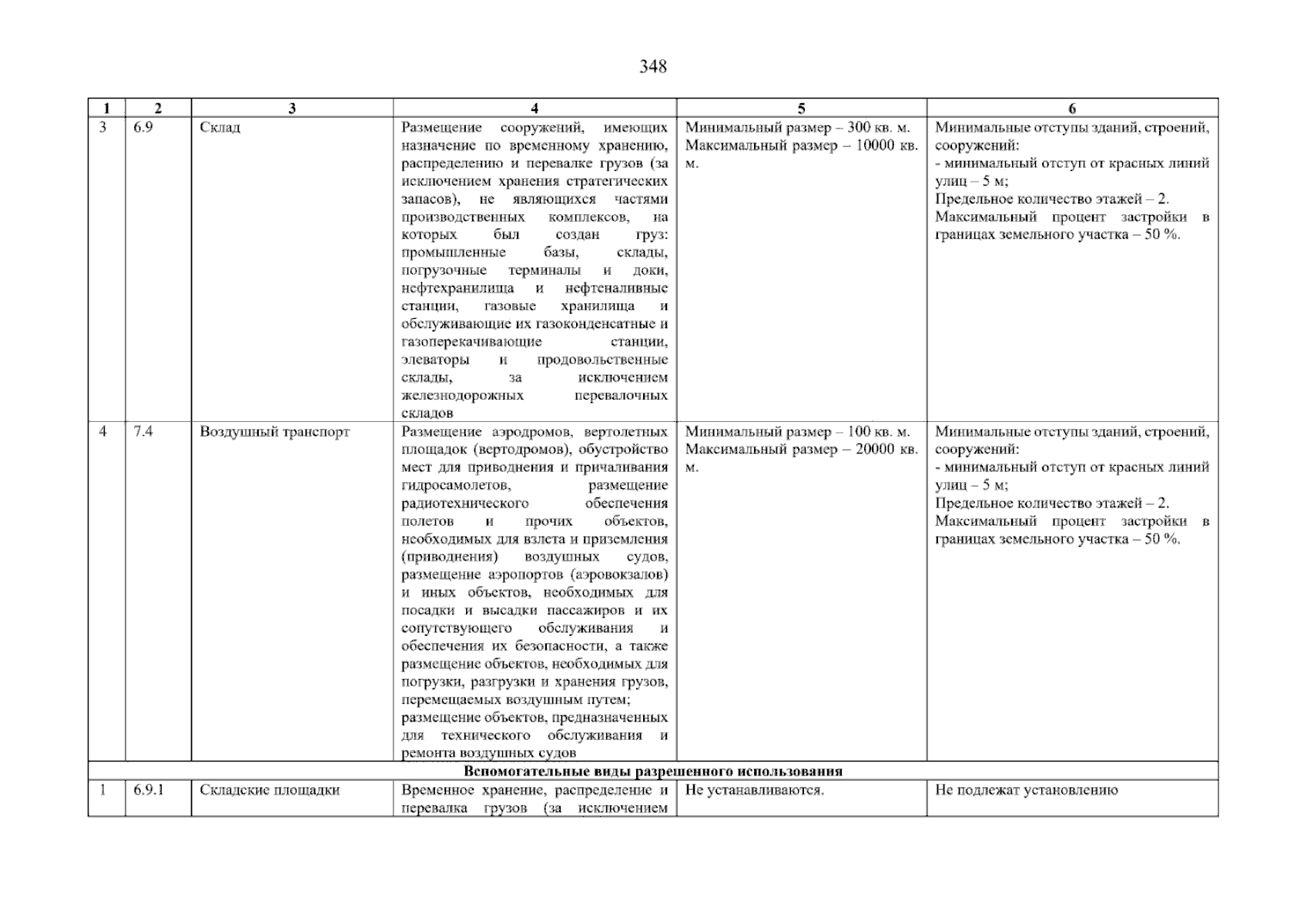 348

| 1 | 2 | 3 | 4 | 5 | 6 |
|---|---|---|---|---|---|
| 3 | 6.9 | Склад | Размещение сооружений, имеющих назначение по временному хранению, распределению и перевалке грузов (за исключением хранения стратегических запасов), не являющихся частями производственных комплексов, на которых был создан груз: промышленные базы, склады, погрузочные терминалы и доки, нефтехранилища и нефтеналивные станции, газовые хранилища и обслуживающие их газоконденсатные и газоперекачивающие станции, элеваторы и продовольственные склады, за исключением железнодорожных перевалочных складов | Минимальный размер – 300 кв. м. Максимальный размер – 10000 кв. м. | Минимальные отступы зданий, строений, сооружений: - минимальный отступ от красных линий улиц – 5 м; Предельное количество этажей – 2. Максимальный процент застройки в границах земельного участка – 50 %. |
| 4 | 7.4 | Воздушный транспорт | Размещение аэродромов, вертолетных площадок (вертодромов), обустройство мест для приводнения и причаливания гидросамолетов, размещение радиотехнического обеспечения полетов и прочих объектов, необходимых для взлета и приземления (приводнения) воздушных судов, размещение аэропортов (аэровокзалов) и иных объектов, необходимых для посадки и высадки пассажиров и их сопутствующего обслуживания и обеспечения их безопасности, а также размещение объектов, необходимых для погрузки, разгрузки и хранения грузов, перемещаемых воздушным путем; размещение объектов, предназначенных для технического обслуживания и ремонта воздушных судов | Минимальный размер – 100 кв. м. Максимальный размер – 20000 кв. м. | Минимальные отступы зданий, строений, сооружений: - минимальный отступ от красных линий улиц – 5 м; Предельное количество этажей – 2. Максимальный процент застройки в границах земельного участка – 50 %. |
| Вспомогательные виды разрешенного использования | | | | | |
| 1 | 6.9.1 | Складские площадки | Временное хранение, распределение и перевалка грузов (за исключением | Не устанавливаются. | Не подлежат установлению |